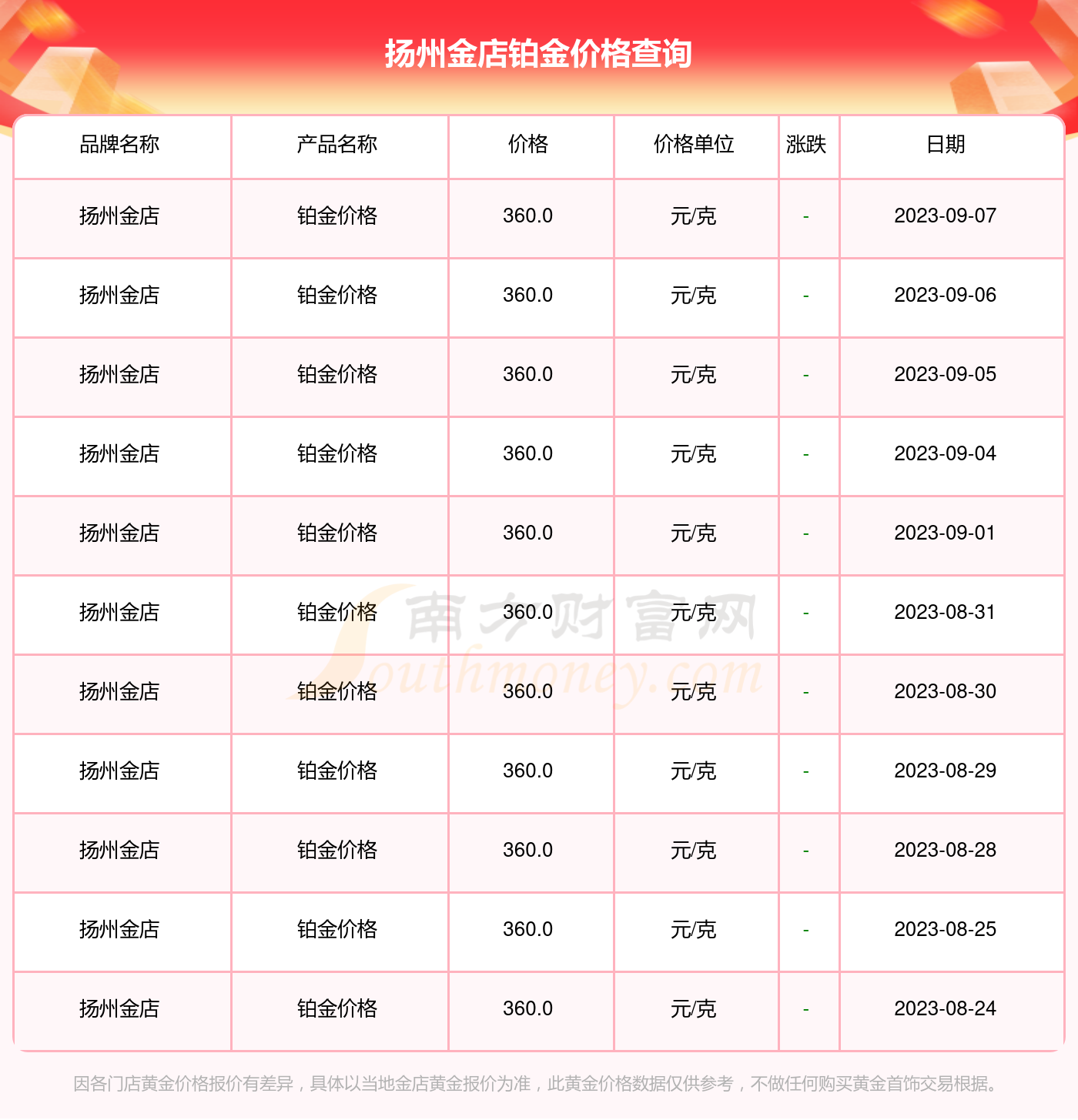 扬州金店铂金价格查询

| 品牌名称 | 产品名称 | 价格 | 价格单位 | 涨跌 | 日期 |
|---|---|---|---|---|---|
| 扬州金店 | 铂金价格 | 360.0 | 元/克 | - | 2023-09-07 |
| 扬州金店 | 铂金价格 | 360.0 | 元/克 | - | 2023-09-06 |
| 扬州金店 | 铂金价格 | 360.0 | 元/克 | - | 2023-09-05 |
| 扬州金店 | 铂金价格 | 360.0 | 元/克 | - | 2023-09-04 |
| 扬州金店 | 铂金价格 | 360.0 | 元/克 | - | 2023-09-01 |
| 扬州金店 | 铂金价格 | 360.0 | 元/克 | - | 2023-08-31 |
| 扬州金店 | 铂金价格 | 360.0 | 元/克 | - | 2023-08-30 |
| 扬州金店 | 铂金价格 | 360.0 | 元/克 | - | 2023-08-29 |
| 扬州金店 | 铂金价格 | 360.0 | 元/克 | - | 2023-08-28 |
| 扬州金店 | 铂金价格 | 360.0 | 元/克 | - | 2023-08-25 |
| 扬州金店 | 铂金价格 | 360.0 | 元/克 | - | 2023-08-24 |

南方财富网 Southmoney.com

因各门店黄金价格报价有差异，具体以当地金店黄金报价为准，此黄金价格数据仅供参考，不做任何购买黄金首饰交易根据。